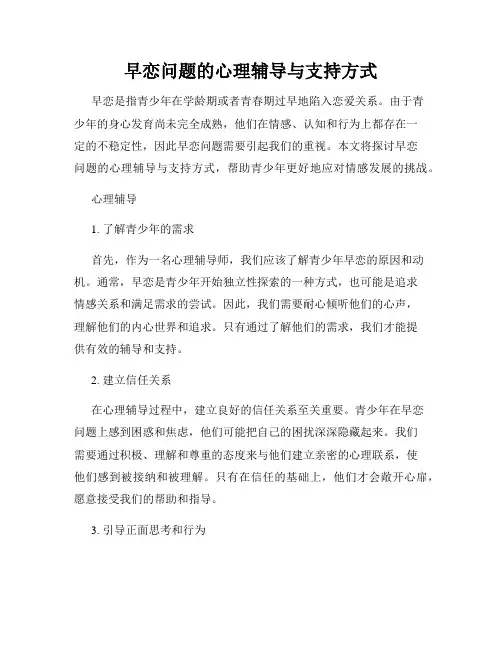 早恋问题的心理辅导与支持方式

早恋是指青少年在学龄期或者青春期过早地陷入恋爱关系。由于青少年的身心发育尚未完全成熟，他们在情感、认知和行为上都存在一定的不稳定性，因此早恋问题需要引起我们的重视。本文将探讨早恋问题的心理辅导与支持方式，帮助青少年更好地应对情感发展的挑战。

心理辅导

1. 了解青少年的需求

首先，作为一名心理辅导师，我们应该了解青少年早恋的原因和动机。通常，早恋是青少年开始独立性探索的一种方式，也可能是追求情感关系和满足需求的尝试。因此，我们需要耐心倾听他们的心声，理解他们的内心世界和追求。只有通过了解他们的需求，我们才能提供有效的辅导和支持。

2. 建立信任关系

在心理辅导过程中，建立良好的信任关系至关重要。青少年在早恋问题上感到困惑和焦虑，他们可能把自己的困扰深深隐藏起来。我们需要通过积极、理解和尊重的态度来与他们建立亲密的心理联系，使他们感到被接纳和被理解。只有在信任的基础上，他们才会敞开心扉，愿意接受我们的帮助和指导。

3. 引导正面思考和行为